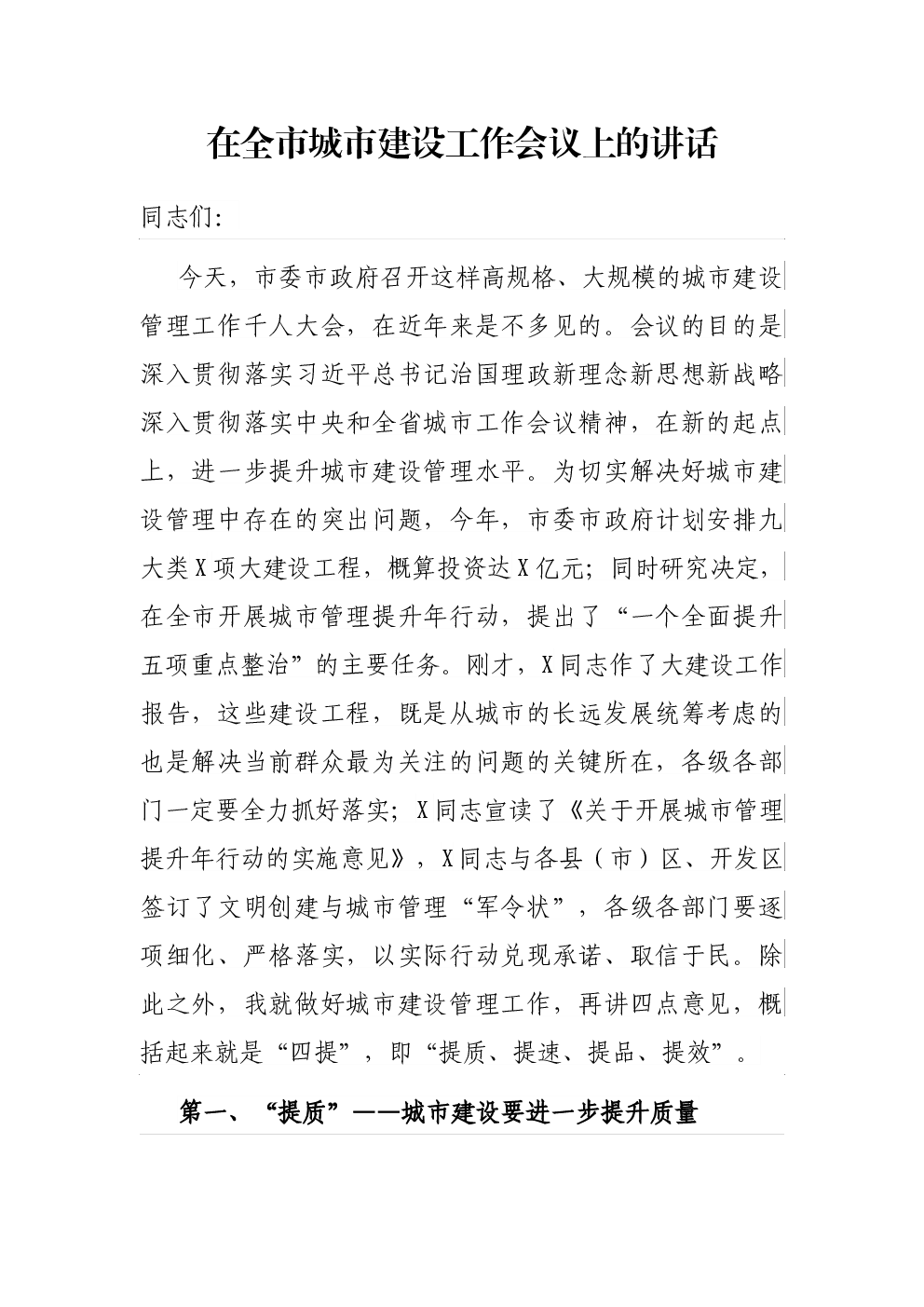 在全市城市建设工作会议上的讲话

同志们:

今天，市委市政府召开这样高规格、大规模的城市建设管理工作千人大会，在近年来是不多见的。会议的目的是深入贯彻落实习近平总书记治国理政新理念新思想新战略深入贯彻落实中央和全省城市工作会议精神，在新的起点上，进一步提升城市建设管理水平。为切实解决好城市建设管理中存在的突出问题，今年，市委市政府计划安排九大类X项大建设工程，概算投资达X亿元；同时研究决定，在全市开展城市管理提升年行动，提出了“一个全面提升五项重点整治”的主要任务。刚才，X同志作了大建设工作报告，这些建设工程，既是从城市的长远发展统筹考虑的也是解决当前群众最为关注的问题的关键所在，各级各部门一定要全力抓好落实；X同志宣读了《关于开展城市管理提升年行动的实施意见》，X同志与各县（市）区、开发区签订了文明创建与城市管理“军令状”，各级各部门要逐项细化、严格落实，以实际行动兑现承诺、取信于民。除此之外，我就做好城市建设管理工作，再讲四点意见，概括起来就是“四提”，即“提质、提速、提品、提效”。

第一、“提质”——城市建设要进一步提升质量